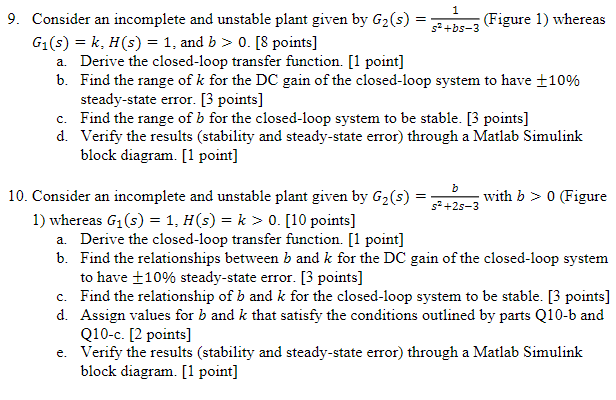 9. Consider an incomplete and unstable plant given by $G_2(s) = \frac{1}{s^2+bs-3}$ (Figure 1) whereas $G_1(s) = k$, $H(s) = 1$, and $b > 0$. [8 points]
a. Derive the closed-loop transfer function. [1 point]
b. Find the range of $k$ for the DC gain of the closed-loop system to have $\pm 10\%$ steady-state error. [3 points]
c. Find the range of $b$ for the closed-loop system to be stable. [3 points]
d. Verify the results (stability and steady-state error) through a Matlab Simulink block diagram. [1 point]

10. Consider an incomplete and unstable plant given by $G_2(s) = \frac{b}{s^2+2s-3}$ with $b > 0$ (Figure 1) whereas $G_1(s) = 1$, $H(s) = k > 0$. [10 points]
a. Derive the closed-loop transfer function. [1 point]
b. Find the relationships between $b$ and $k$ for the DC gain of the closed-loop system to have $\pm 10\%$ steady-state error. [3 points]
c. Find the relationship of $b$ and $k$ for the closed-loop system to be stable. [3 points]
d. Assign values for $b$ and $k$ that satisfy the conditions outlined by parts Q10-b and Q10-c. [2 points]
e. Verify the results (stability and steady-state error) through a Matlab Simulink block diagram. [1 point]